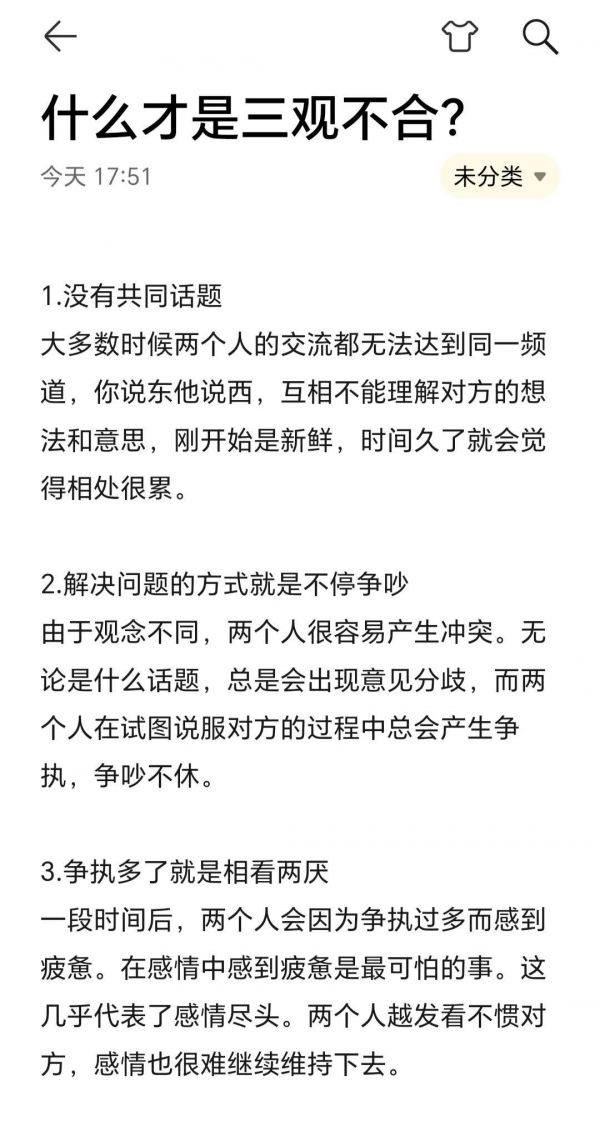 什么才是三观不合?

今天 17:51

未分类

1.没有共同话题
大多数时候两个人的交流都无法达到同一频道，你说东他说西，互相不能理解对方的想法和意思，刚开始是新鲜，时间久了就会觉得相处很累。

2.解决问题的方式就是不停争吵
由于观念不同，两个人很容易产生冲突。无论是什么话题，总是会出现意见分歧，而两个人在试图说服对方的过程中总会产生争执，争吵不休。

3.争执多了就是相看两厌
一段时间后，两个人会因为争执过多而感到疲惫。在感情中感到疲惫是最可怕的事。这几乎代表了感情尽头。两个人越发看不惯对方，感情也很难继续维持下去。